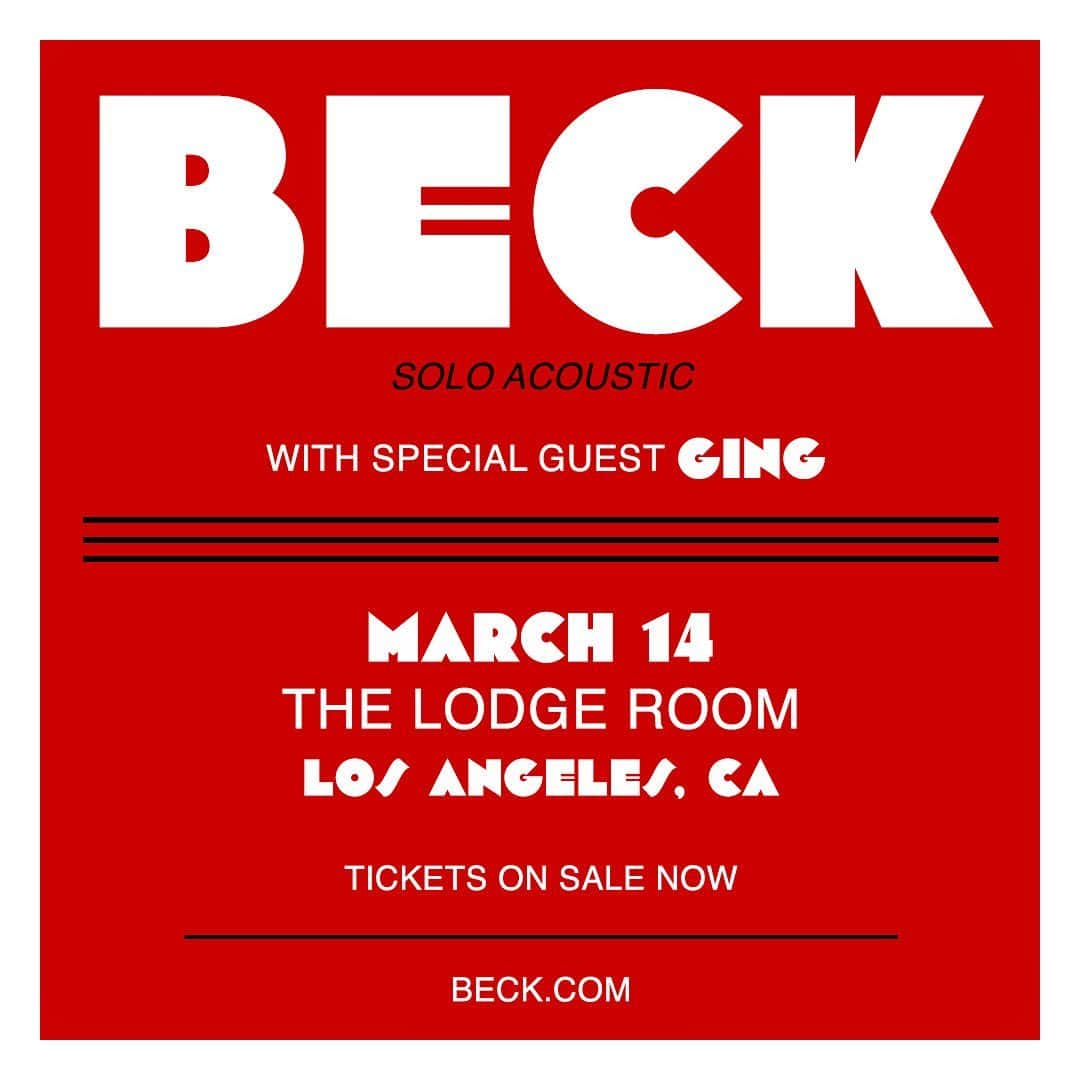 BECK

SOLO ACOUSTIC

WITH SPECIAL GUEST GING

MARCH 14
THE LODGE ROOM
LOS ANGELES, CA

TICKETS ON SALE NOW

BECK.COM